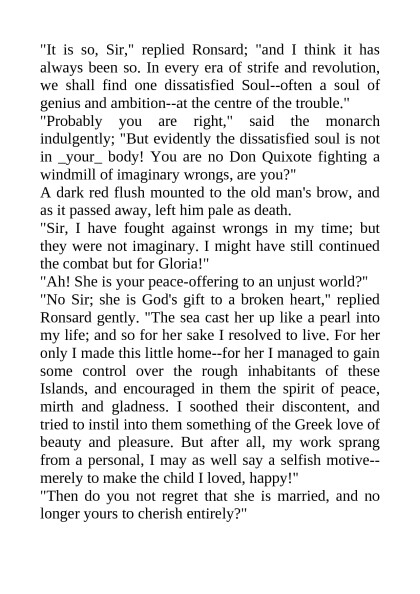 "It is so, Sir," replied Ronsard; "and I think it has always been so. In every era of strife and revolution, we shall find one dissatisfied Soul--often a soul of genius and ambition--at the centre of the trouble."
"Probably you are right," said the monarch indulgently; "But evidently the dissatisfied soul is not in _your_ body! You are no Don Quixote fighting a windmill of imaginary wrongs, are you?"
A dark red flush mounted to the old man's brow, and as it passed away, left him pale as death.
"Sir, I have fought against wrongs in my time; but they were not imaginary. I might have still continued the combat but for Gloria!"
"Ah! She is your peace-offering to an unjust world?"
"No Sir; she is God's gift to a broken heart," replied Ronsard gently. "The sea cast her up like a pearl into my life; and so for her sake I resolved to live. For her only I made this little home--for her I managed to gain some control over the rough inhabitants of these Islands, and encouraged in them the spirit of peace, mirth and gladness. I soothed their discontent, and tried to instil into them something of the Greek love of beauty and pleasure. But after all, my work sprang from a personal, I may as well say a selfish motive--merely to make the child I loved, happy!"
"Then do you not regret that she is married, and no longer yours to cherish entirely?"